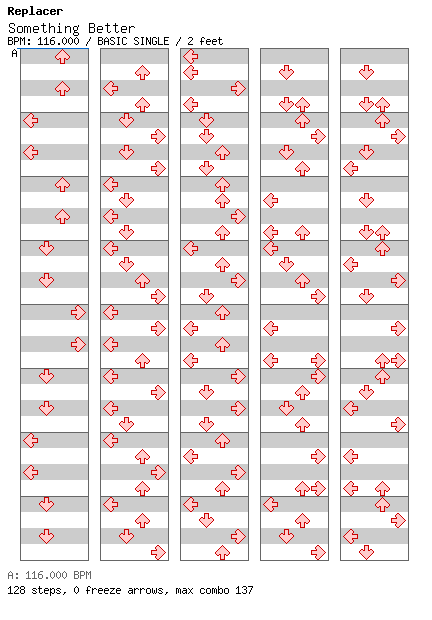 Replacer
Something Better
BPM: 116.000 / BASIC SINGLE / 2 feet
A

A: 116.000 BPM
128 steps, 0 freeze arrows, max combo 137